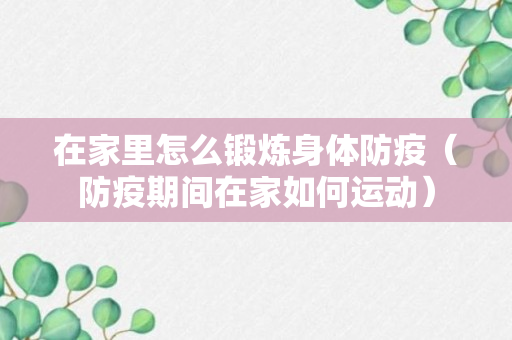 在家里怎么锻炼身体防疫（防疫期间在家如何运动）